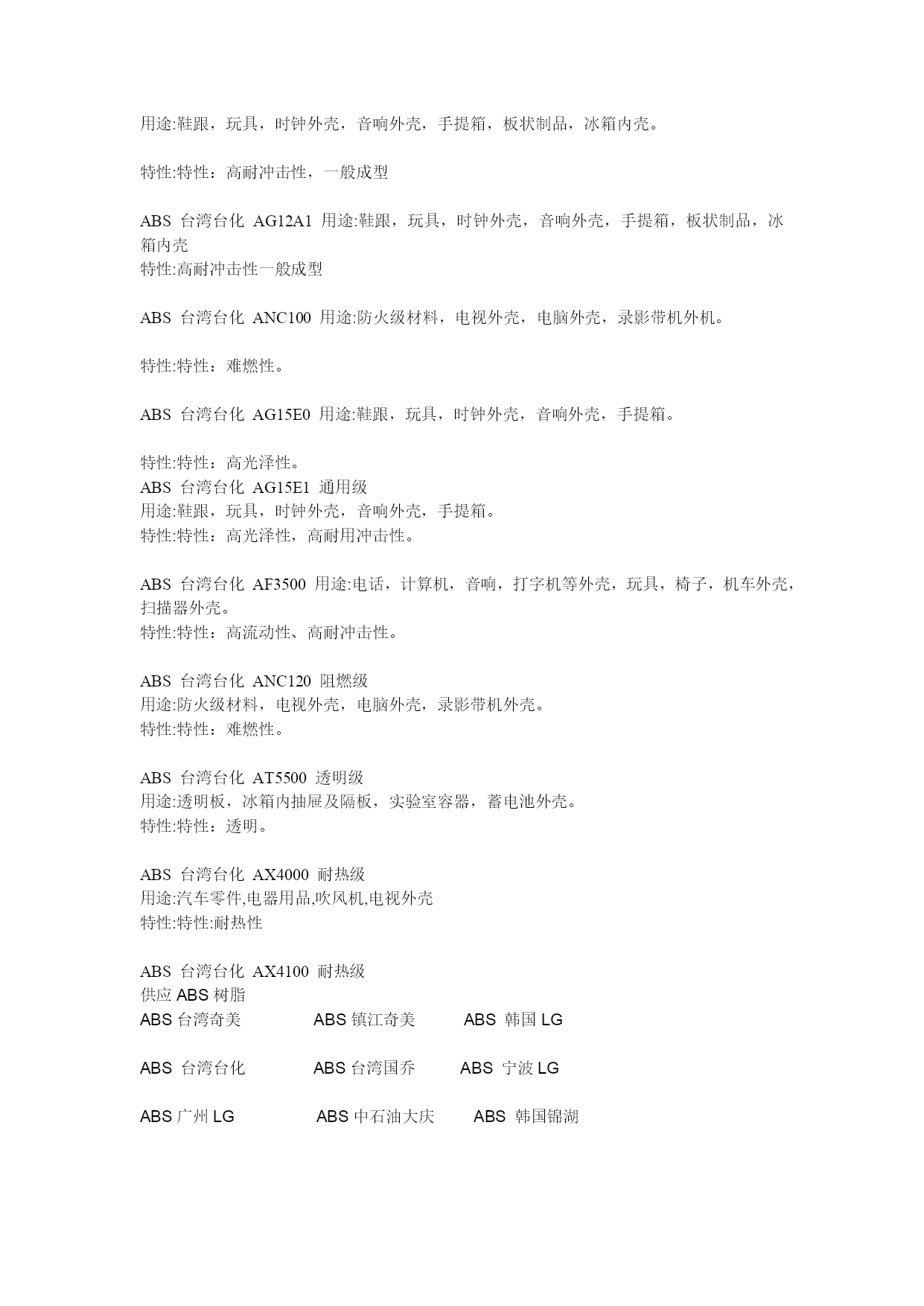 用途:鞋跟，玩具，时钟外壳，音响外壳，手提箱，板状制品，冰箱内壳。

特性:特性：高耐冲击性，一般成型

ABS 台湾台化 AG12A1 用途:鞋跟，玩具，时钟外壳，音响外壳，手提箱，板状制品，冰箱内壳
特性:高耐冲击性一般成型

ABS 台湾台化 ANC100 用途:防火级材料，电视外壳，电脑外壳，录影带机外机。

特性:特性：难燃性。

ABS 台湾台化 AG15E0 用途:鞋跟，玩具，时钟外壳，音响外壳，手提箱。

特性:特性：高光泽性。
ABS 台湾台化 AG15E1 通用级
用途:鞋跟，玩具，时钟外壳，音响外壳，手提箱。
特性:特性：高光泽性，高耐用冲击性。

ABS 台湾台化 AF3500 用途:电话，计算机，音响，打字机等外壳，玩具，椅子，机车外壳，扫描器外壳。
特性:特性：高流动性、高耐冲击性。

ABS 台湾台化 ANC120 阻燃级
用途:防火级材料，电视外壳，电脑外壳，录影带机外壳。
特性:特性：难燃性。

ABS 台湾台化 AT5500 透明级
用途:透明板，冰箱内抽屉及隔板，实验室容器，蓄电池外壳。
特性:特性：透明。

ABS 台湾台化 AX4000 耐热级
用途:汽车零件,电器用品,吹风机,电视外壳
特性:特性:耐热性

ABS 台湾台化 AX4100 耐热级
供应 ABS 树脂
ABS 台湾奇美 ABS 镇江奇美 ABS 韩国 LG

ABS 台湾台化 ABS 台湾国乔 ABS 宁波 LG

ABS 广州 LG ABS 中石油大庆 ABS 韩国锦湖